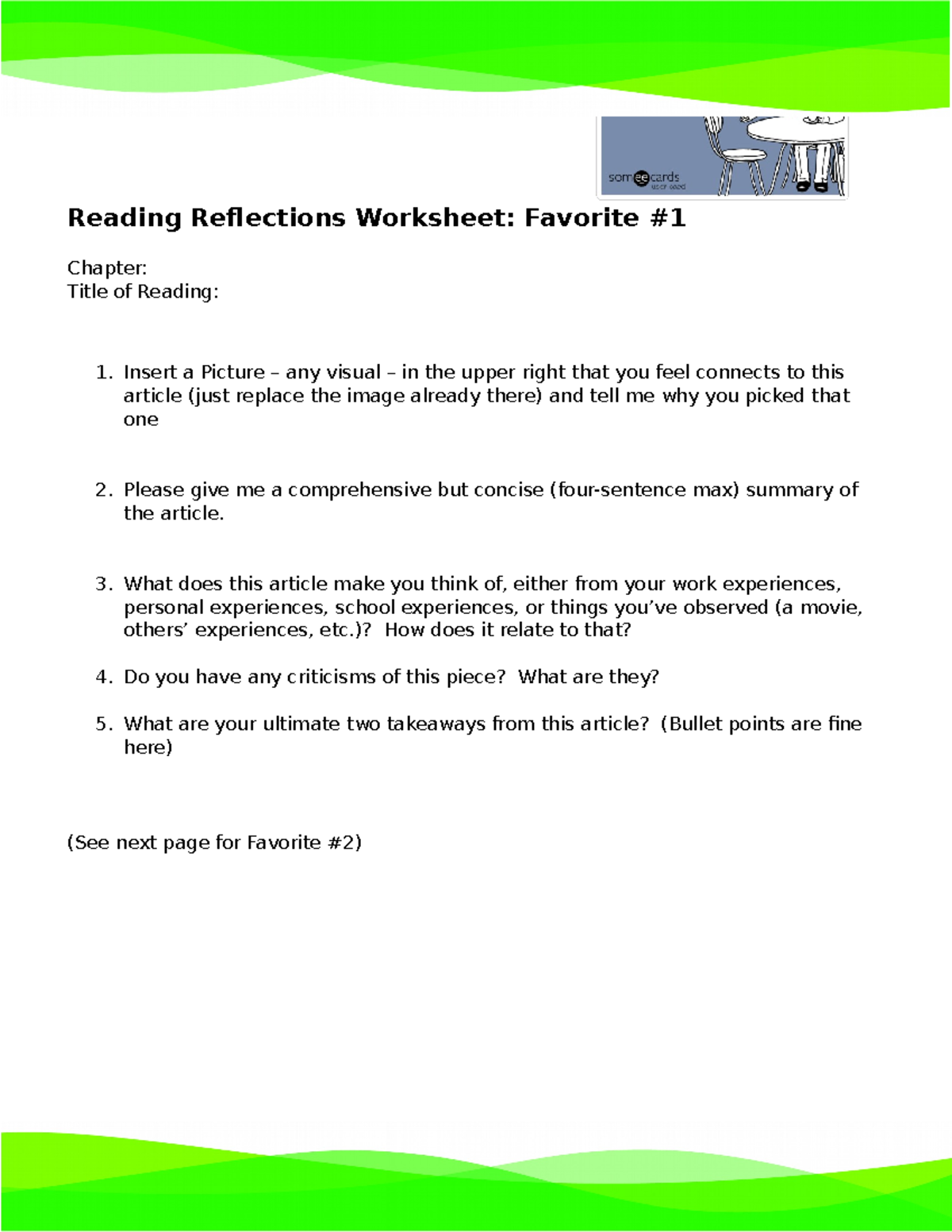 someecards
user card

Reading Reflections Worksheet: Favorite #1

Chapter:
Title of Reading:

1. Insert a Picture – any visual – in the upper right that you feel connects to this article (just replace the image already there) and tell me why you picked that one

2. Please give me a comprehensive but concise (four-sentence max) summary of the article.

3. What does this article make you think of, either from your work experiences, personal experiences, school experiences, or things you've observed (a movie, others' experiences, etc.)? How does it relate to that?

4. Do you have any criticisms of this piece? What are they?

5. What are your ultimate two takeaways from this article? (Bullet points are fine here)

(See next page for Favorite #2)